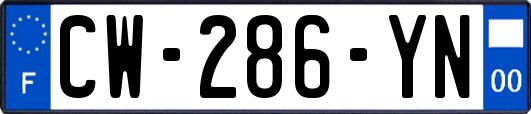 F
CW-286-YN
00